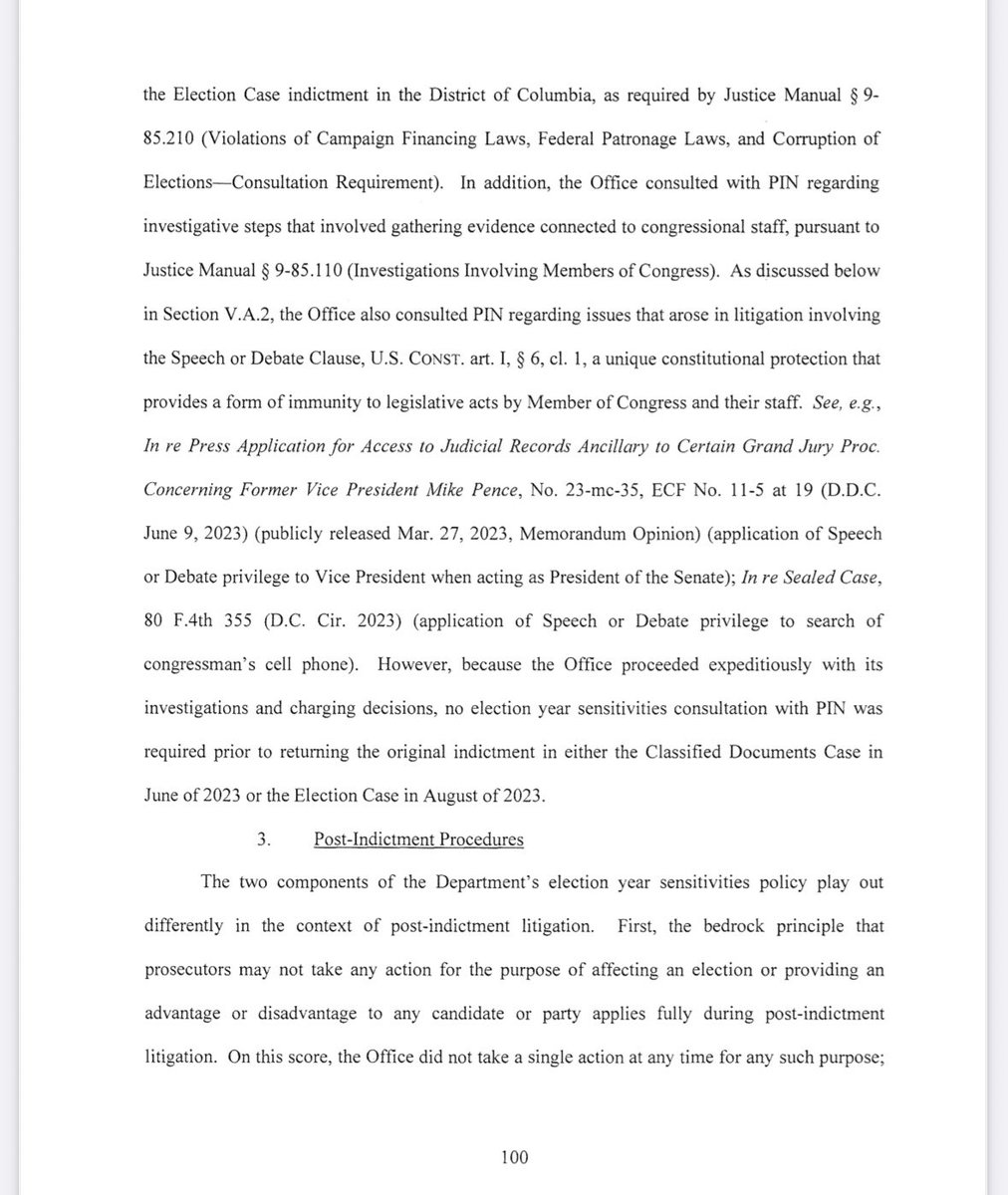 the Election Case indictment in the District of Columbia, as required by Justice Manual § 9-85.210 (Violations of Campaign Financing Laws, Federal Patronage Laws, and Corruption of Elections—Consultation Requirement). In addition, the Office consulted with PIN regarding investigative steps that involved gathering evidence connected to congressional staff, pursuant to Justice Manual § 9-85.110 (Investigations Involving Members of Congress). As discussed below in Section V.A.2, the Office also consulted PIN regarding issues that arose in litigation involving the Speech or Debate Clause, U.S. CONST. art. I, § 6, cl. 1, a unique constitutional protection that provides a form of immunity to legislative acts by Member of Congress and their staff. See, e.g., In re Press Application for Access to Judicial Records Ancillary to Certain Grand Jury Proc. Concerning Former Vice President Mike Pence, No. 23-mc-35, ECF No. 11-5 at 19 (D.D.C. June 9, 2023) (publicly released Mar. 27, 2023, Memorandum Opinion) (application of Speech or Debate privilege to Vice President when acting as President of the Senate); In re Sealed Case, 80 F.4th 355 (D.C. Cir. 2023) (application of Speech or Debate privilege to search of congressman's cell phone). However, because the Office proceeded expeditiously with its investigations and charging decisions, no election year sensitivities consultation with PIN was required prior to returning the original indictment in either the Classified Documents Case in June of 2023 or the Election Case in August of 2023.

3. Post-Indictment Procedures

The two components of the Department's election year sensitivities policy play out differently in the context of post-indictment litigation. First, the bedrock principle that prosecutors may not take any action for the purpose of affecting an election or providing an advantage or disadvantage to any candidate or party applies fully during post-indictment litigation. On this score, the Office did not take a single action at any time for any such purpose;

100